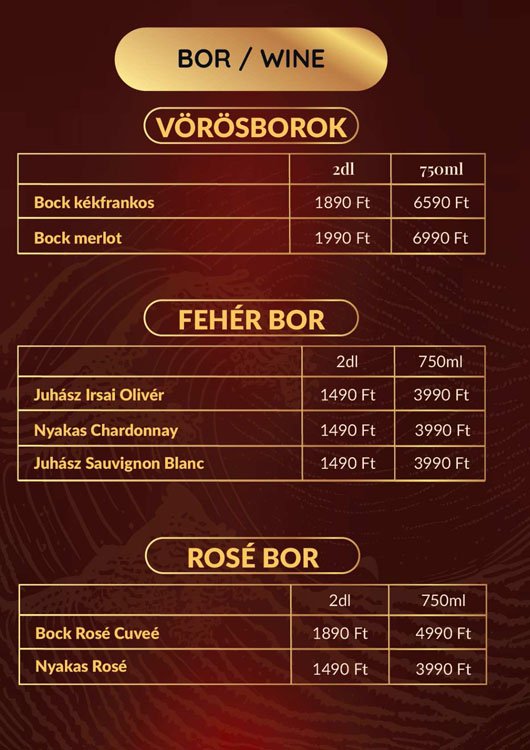 BOR / WINE

VÖRÖSBOROK

| | 2dl | 750ml |
|---|---|---|
| Bock kékfrankos | 1890 Ft | 6590 Ft |
| Bock merlot | 1990 Ft | 6990 Ft |

FEHÉR BOR

| | 2dl | 750ml |
|---|---|---|
| Juhász Irsai Olivér | 1490 Ft | 3990 Ft |
| Nyakas Chardonnay | 1490 Ft | 3990 Ft |
| Juhász Sauvignon Blanc | 1490 Ft | 3990 Ft |

ROSÉ BOR

| | 2dl | 750ml |
|---|---|---|
| Bock Rosé Cuveé | 1890 Ft | 4990 Ft |
| Nyakas Rosé | 1490 Ft | 3990 Ft |